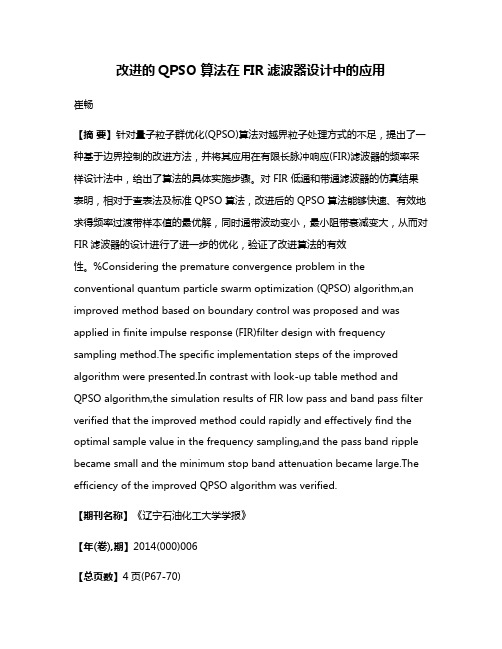 改进的 QPSO 算法在 FIR 滤波器设计中的应用

崔畅

【摘 要】针对量子粒子群优化(QPSO)算法对越界粒子处理方式的不足，提出了一种基于边界控制的改进方法，并将其应用在有限长脉冲响应(FIR)滤波器的频率采样设计法中，给出了算法的具体实施步骤。对 FIR 低通和带通滤波器的仿真结果表明，相对于查表法及标准 QPSO 算法，改进后的 QPSO 算法能够快速、有效地求得频率过渡带样本值的最优解，同时通带波动变小，最小阻带衰减变大，从而对 FIR 滤波器的设计进行了进一步的优化，验证了改进算法的有效性。%Considering the premature convergence problem in the conventional quantum particle swarm optimization (QPSO) algorithm,an improved method based on boundary control was proposed and was applied in finite impulse response (FIR)filter design with frequency sampling method.The specific implementation steps of the improved algorithm were presented.In contrast with look-up table method and QPSO algorithm,the simulation results of FIR low pass and band pass filter verified that the improved method could rapidly and effectively find the optimal sample value in the frequency sampling,and the pass band ripple became small and the minimum stop band attenuation became large.The efficiency of the improved QPSO algorithm was verified.

【期刊名称】《辽宁石油化工大学学报》

【年(卷),期】2014(000)006

【总页数】4 页(P67-70)